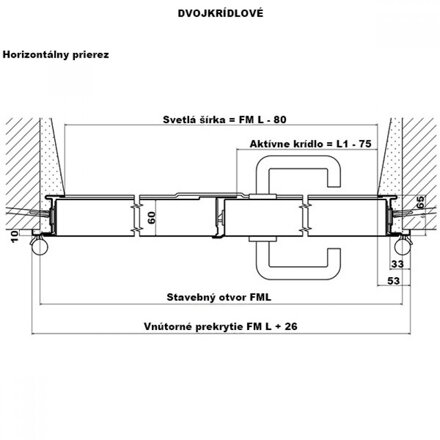 DVOJKRÍDLOVÉ

Horizontálny prierez

Svetlá šírka = FM L - 80

Aktívne krídlo = L1 - 75

65

60

10

33

53

Stavebný otvor FML

Vnútorné prekrytie FM L + 26